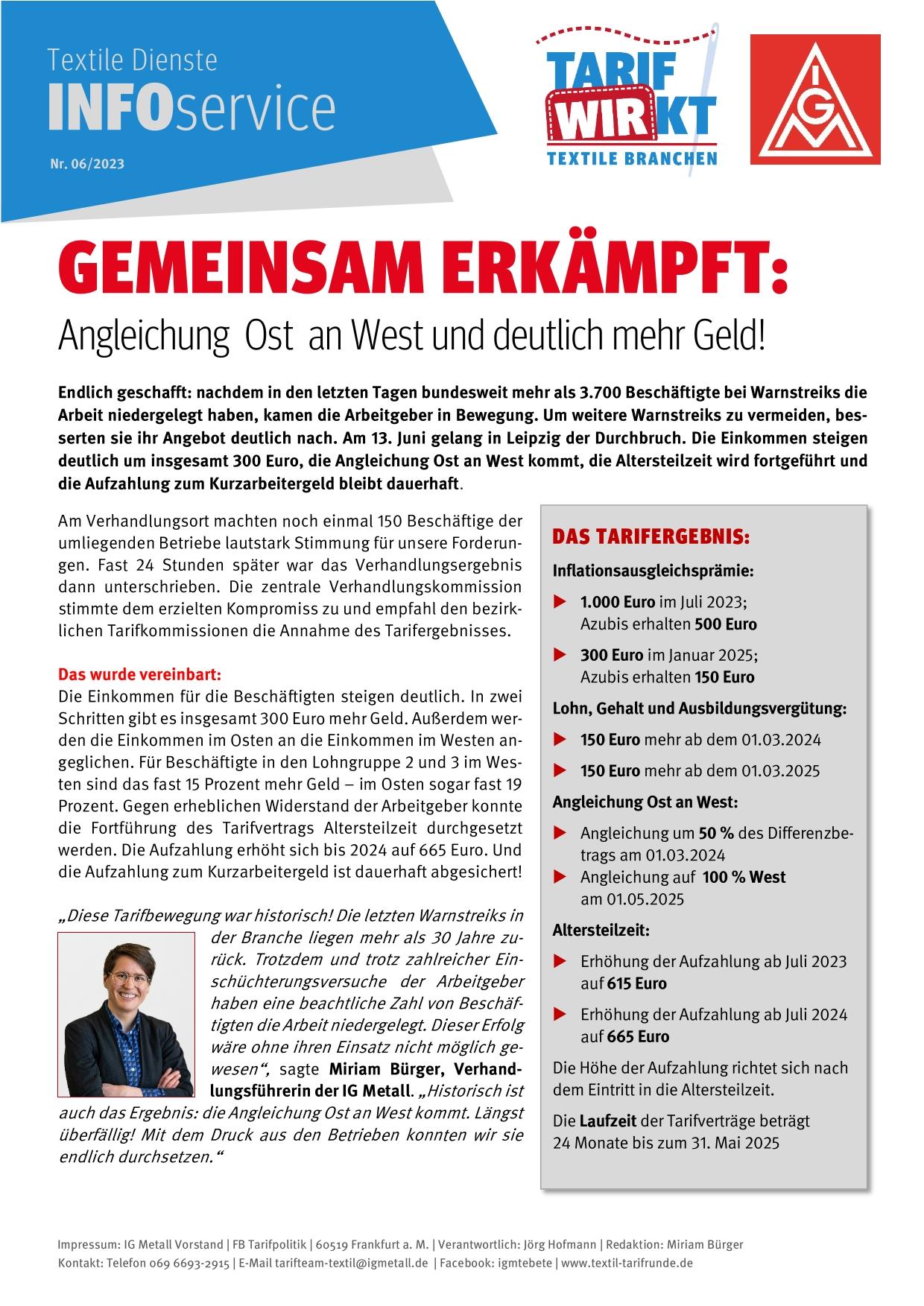 Textile Dienste
INFOservice
Nr. 06/2023

TARIF WIRKT
TEXTILE BRANCHEN

IGM

GEMEINSAM ERKÄMPFT:
Angleichung Ost an West und deutlich mehr Geld!

Endlich geschafft: nachdem in den letzten Tagen bundesweit mehr als 3.700 Beschäftigte bei Warnstreiks die Arbeit niedergelegt haben, kamen die Arbeitgeber in Bewegung. Um weitere Warnstreiks zu vermeiden, besserten sie ihr Angebot deutlich nach. Am 13. Juni gelang in Leipzig der Durchbruch. Die Einkommen steigen deutlich um insgesamt 300 Euro, die Angleichung Ost an West kommt, die Altersteilzeit wird fortgeführt und die Aufzahlung zum Kurzarbeitergeld bleibt dauerhaft.

Am Verhandlungsort machten noch einmal 150 Beschäftige der umliegenden Betriebe lautstark Stimmung für unsere Forderungen. Fast 24 Stunden später war das Verhandlungsergebnis dann unterschrieben. Die zentrale Verhandlungskommission stimmte dem erzielten Kompromiss zu und empfahl den bezirklichen Tarifkommissionen die Annahme des Tarifergebnisses.

Das wurde vereinbart:
Die Einkommen für die Beschäftigten steigen deutlich. In zwei Schritten gibt es insgesamt 300 Euro mehr Geld. Außerdem werden die Einkommen im Osten an die Einkommen im Westen angeglichen. Für Beschäftigte in den Lohngruppe 2 und 3 im Westen sind das fast 15 Prozent mehr Geld – im Osten sogar fast 19 Prozent. Gegen erheblichen Widerstand der Arbeitgeber konnte die Fortführung des Tarifvertrags Altersteilzeit durchgesetzt werden. Die Aufzahlung erhöht sich bis 2024 auf 665 Euro. Und die Aufzahlung zum Kurzarbeitergeld ist dauerhaft abgesichert!

„Diese Tarifbewegung war historisch! Die letzten Warnstreiks in der Branche liegen mehr als 30 Jahre zurück. Trotzdem und trotz zahlreicher Einschüchterungsversuche der Arbeitgeber haben eine beachtliche Zahl von Beschäftigten die Arbeit niedergelegt. Dieser Erfolg wäre ohne ihren Einsatz nicht möglich gewesen“, sagte Miriam Bürger, Verhandlungsführerin der IG Metall. „Historisch ist auch das Ergebnis: die Angleichung Ost an West kommt. Längst überfällig! Mit dem Druck aus den Betrieben konnten wir sie endlich durchsetzen.“

DAS TARIFERGEBNIS:
Inflationsausgleichsprämie:
1.000 Euro im Juli 2023; Azubis erhalten 500 Euro
300 Euro im Januar 2025; Azubis erhalten 150 Euro
Lohn, Gehalt und Ausbildungsvergütung:
150 Euro mehr ab dem 01.03.2024
150 Euro mehr ab dem 01.03.2025
Angleichung Ost an West:
Angleichung um 50 % des Differenzbetrags am 01.03.2024
Angleichung auf 100 % West am 01.05.2025
Altersteilzeit:
Erhöhung der Aufzahlung ab Juli 2023 auf 615 Euro
Erhöhung der Aufzahlung ab Juli 2024 auf 665 Euro
Die Höhe der Aufzahlung richtet sich nach dem Eintritt in die Altersteilzeit.
Die Laufzeit der Tarifverträge beträgt 24 Monate bis zum 31. Mai 2025

Impressum: IG Metall Vorstand | FB Tarifpolitik | 60519 Frankfurt a. M. | Verantwortlich: Jörg Hofmann | Redaktion: Miriam Bürger
Kontakt: Telefon 069 6693-2915 | E-Mail tarifteam-textil@igmetall.de | Facebook: igmtebete | www.textil-tarifrunde.de